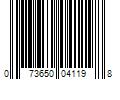 0 73650 04119 8